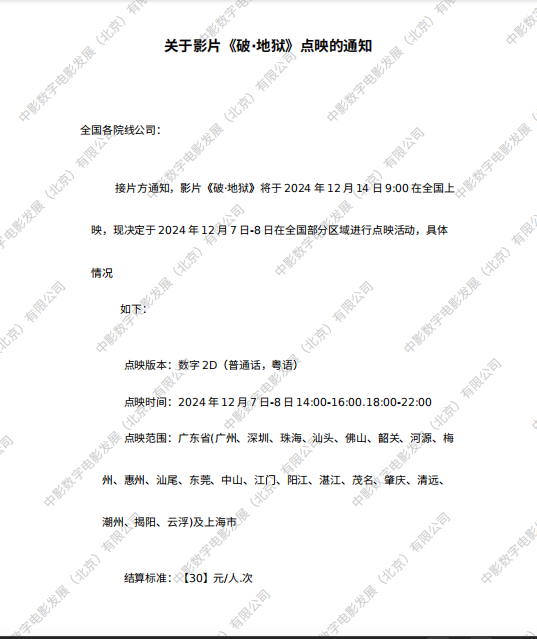 关于影片《破·地狱》点映的通知

全国各院线公司：

接片方通知，影片《破·地狱》将于 2024 年 12 月 14 日 9:00 在全国上映，现决定于 2024 年 12 月 7 日-8 日在全国部分区域进行点映活动，具体情况

如下：

点映版本：数字 2D（普通话，粤语）

点映时间：2024 年 12 月 7 日-8 日 14:00-16:00.18:00-22:00

点映范围：广东省(广州、深圳、珠海、汕头、佛山、韶关、河源、梅州、惠州、汕尾、东莞、中山、江门、阳江、湛江、茂名、肇庆、清远、潮州、揭阳、云浮)及上海市

结算标准：【30】元/人.次

中影数字电影发展（北京）有限公司